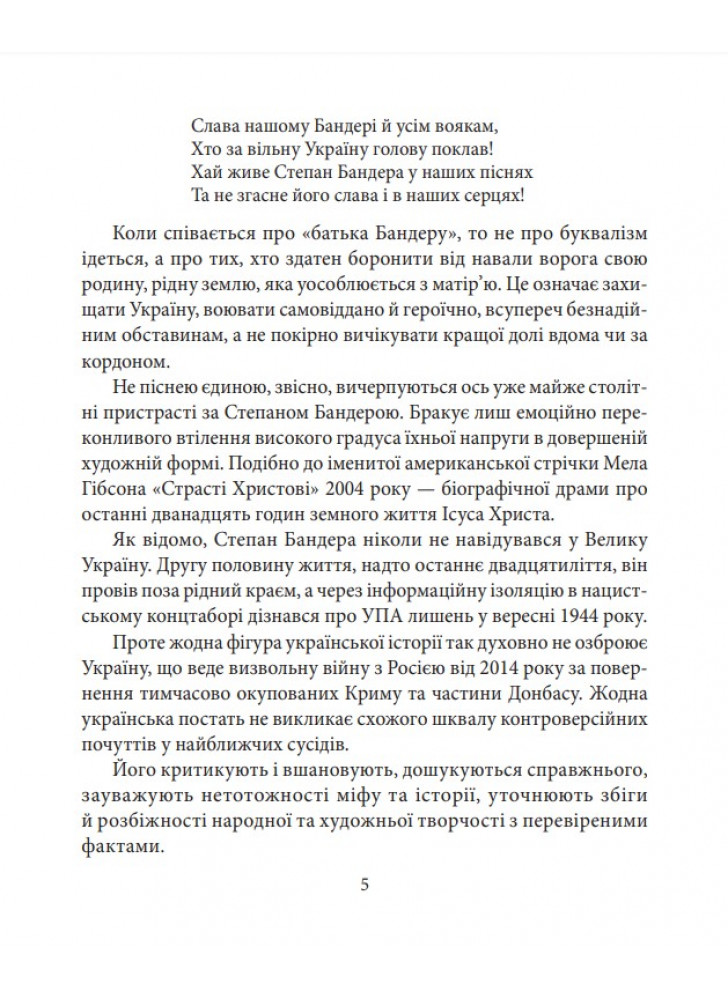 Слава нашому Бандері й усім воякам,
Хто за вільну Україну голову поклав!
Хай живе Степан Бандера у наших піснях
Та не згасне його слава і в наших серцях!

Коли співається про «батька Бандеру», то не про буквалізм ідеться, а про тих, хто здатен боронити від навали ворога свою родину, рідну землю, яка уособлюється з матір'ю. Це означає захищати Україну, воювати самовіддано й героїчно, всупереч безнадійним обставинам, а не покірно вичікувати кращої долі вдома чи за кордоном.

Не піснею єдиною, звісно, вичерпуються ось уже майже столітні пристрасті за Степаном Бандерою. Бракує лиш емоційно переконливого втілення високого градуса їхньої напруги в довершеній художній формі. Подібно до іменитої американської стрічки Мела Гібсона «Страсті Христові» 2004 року — біографічної драми про останні дванадцять годин земного життя Ісуса Христа.

Як відомо, Степан Бандера ніколи не навідувався у Велику Україну. Другу половину життя, надто останнє двадцятиліття, він провів поза рідний краєм, а через інформаційну ізоляцію в нацистському концтаборі дізнався про УПА лишень у вересні 1944 року.

Проте жодна фігура української історії так духовно не озброює Україну, що веде визвольну війну з Росією від 2014 року за повернення тимчасово окупованих Криму та частини Донбасу. Жодна українська постать не викликає схожого шквалу контроверсійних почуттів у найближчих сусідів.

Його критикують і вшановують, дошукуються справжнього, зауважують нетотожності міфу та історії, уточнюють збіги й розбіжності народної та художньої творчості з перевіреними фактами.

5